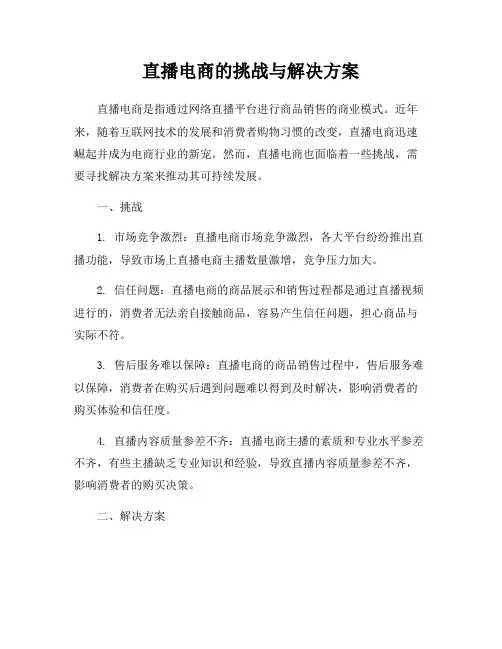 直播电商的挑战与解决方案

直播电商是指通过网络直播平台进行商品销售的商业模式。近年来，随着互联网技术的发展和消费者购物习惯的改变，直播电商迅速崛起并成为电商行业的新宠。然而，直播电商也面临着一些挑战，需要寻找解决方案来推动其可持续发展。

一、挑战

1. 市场竞争激烈：直播电商市场竞争激烈，各大平台纷纷推出直播功能，导致市场上直播电商主播数量激增，竞争压力加大。

2. 信任问题：直播电商的商品展示和销售过程都是通过直播视频进行的，消费者无法亲自接触商品，容易产生信任问题，担心商品与实际不符。

3. 售后服务难以保障：直播电商的商品销售过程中，售后服务难以保障，消费者在购买后遇到问题难以得到及时解决，影响消费者的购买体验和信任度。

4. 直播内容质量参差不齐：直播电商主播的素质和专业水平参差不齐，有些主播缺乏专业知识和经验，导致直播内容质量参差不齐，影响消费者的购买决策。

二、解决方案